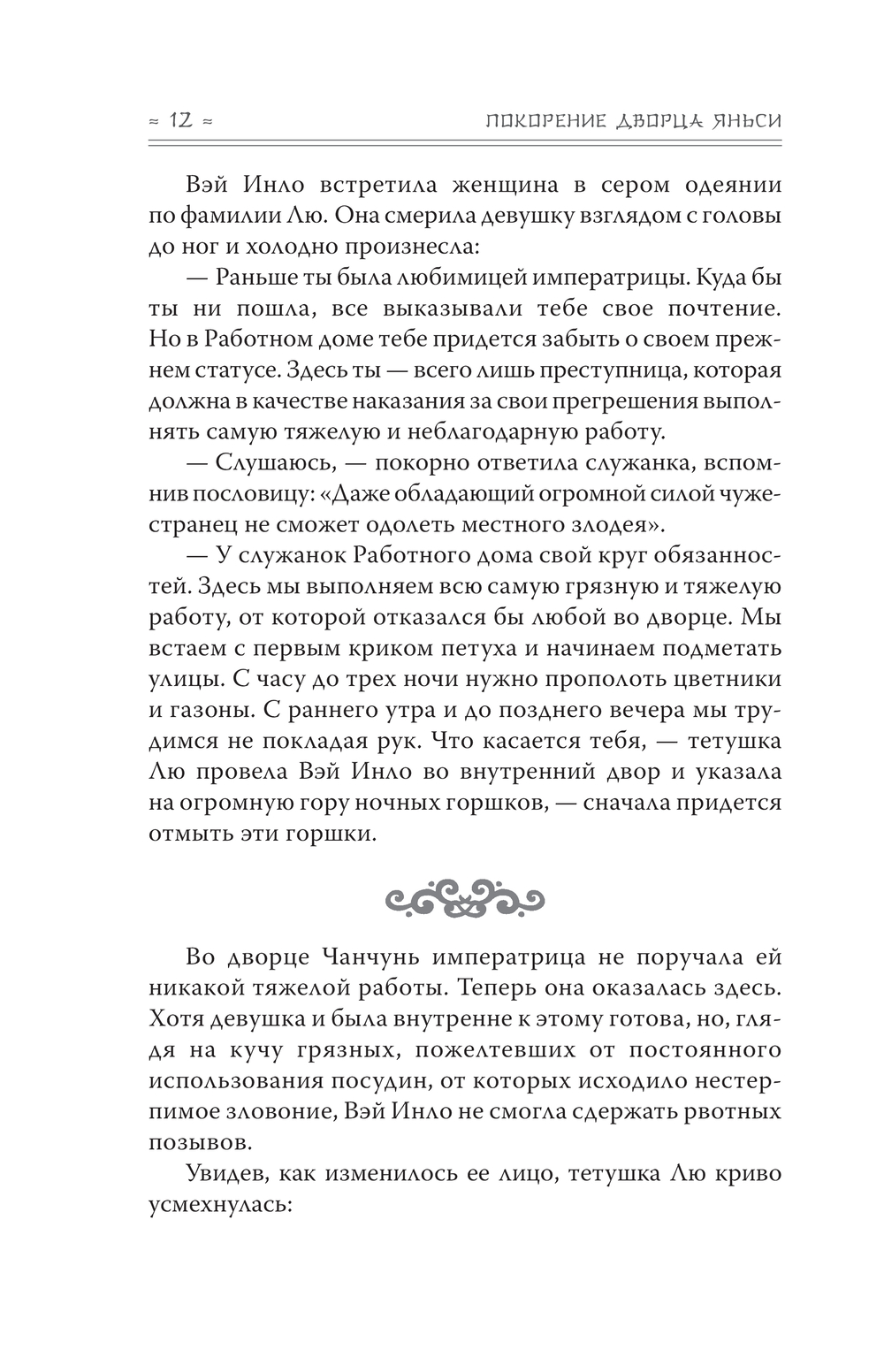 ≈ 12 ≈

ПОКОРЕНИЕ ДВОРЦА ЯНЬСИ

Вэй Инло встретила женщина в сером одеянии по фамилии Лю. Она смерила девушку взглядом с головы до ног и холодно произнесла:

— Раньше ты была любимицей императрицы. Куда бы ты ни пошла, все выказывали тебе свое почтение. Но в Работном доме тебе придется забыть о своем прежнем статусе. Здесь ты — всего лишь преступница, которая должна в качестве наказания за свои прегрешения выполнять самую тяжелую и неблагодарную работу.

— Слушаюсь, — покорно ответила служанка, вспомнив пословицу: «Даже обладающий огромной силой чужестранец не сможет одолеть местного злодея».

— У служанок Работного дома свой круг обязанностей. Здесь мы выполняем всю самую грязную и тяжелую работу, от которой отказался бы любой во дворце. Мы встаем с первым криком петуха и начинаем подметать улицы. С часу до трех ночи нужно прополоть цветники и газоны. С раннего утра и до позднего вечера мы трудимся не покладая рук. Что касается тебя, — тетушка Лю провела Вэй Инло во внутренний двор и указала на огромную гору ночных горшков, — сначала придется отмыть эти горшки.

Во дворце Чанчунь императрица не поручала ей никакой тяжелой работы. Теперь она оказалась здесь. Хотя девушка и была внутренне к этому готова, но, глядя на кучу грязных, пожелтевших от постоянного использования посудин, от которых исходило нестерпимое зловоние, Вэй Инло не смогла сдержать рвотных позывов.

Увидев, как изменилось ее лицо, тетушка Лю криво усмехнулась: